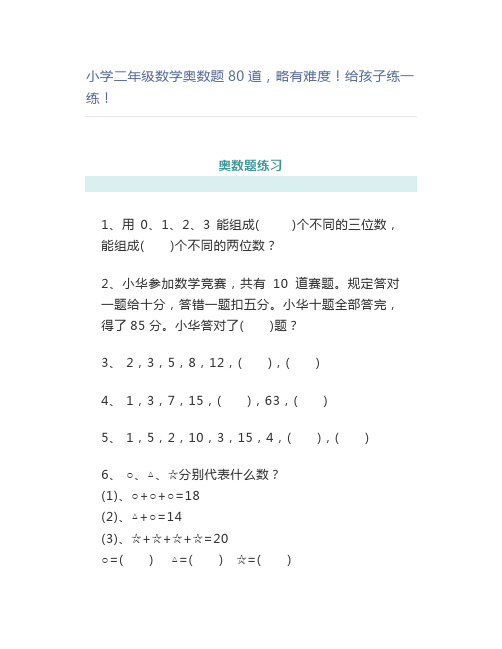 小学二年级数学奥数题 80 道，略有难度！给孩子练一练！

奥数题练习

1、用 0、1、2、3 能组成(　　)个不同的三位数，能组成(　　)个不同的两位数？

2、小华参加数学竞赛，共有 10 道赛题。规定答对一题给十分，答错一题扣五分。小华十题全部答完，得了 85 分。小华答对了(　　)题？

3、 2，3，5，8，12，(　　)，(　　)

4、 1，3，7，15，(　　)，63，(　　)

5、 1，5，2，10，3，15，4，(　　)，(　　)

6、 ○、△、☆分别代表什么数？
(1)、○+○+○=18
(2)、△+○=14
(3)、☆+☆+☆+☆=20
○=(　　)　△=(　　)　☆=(　　)